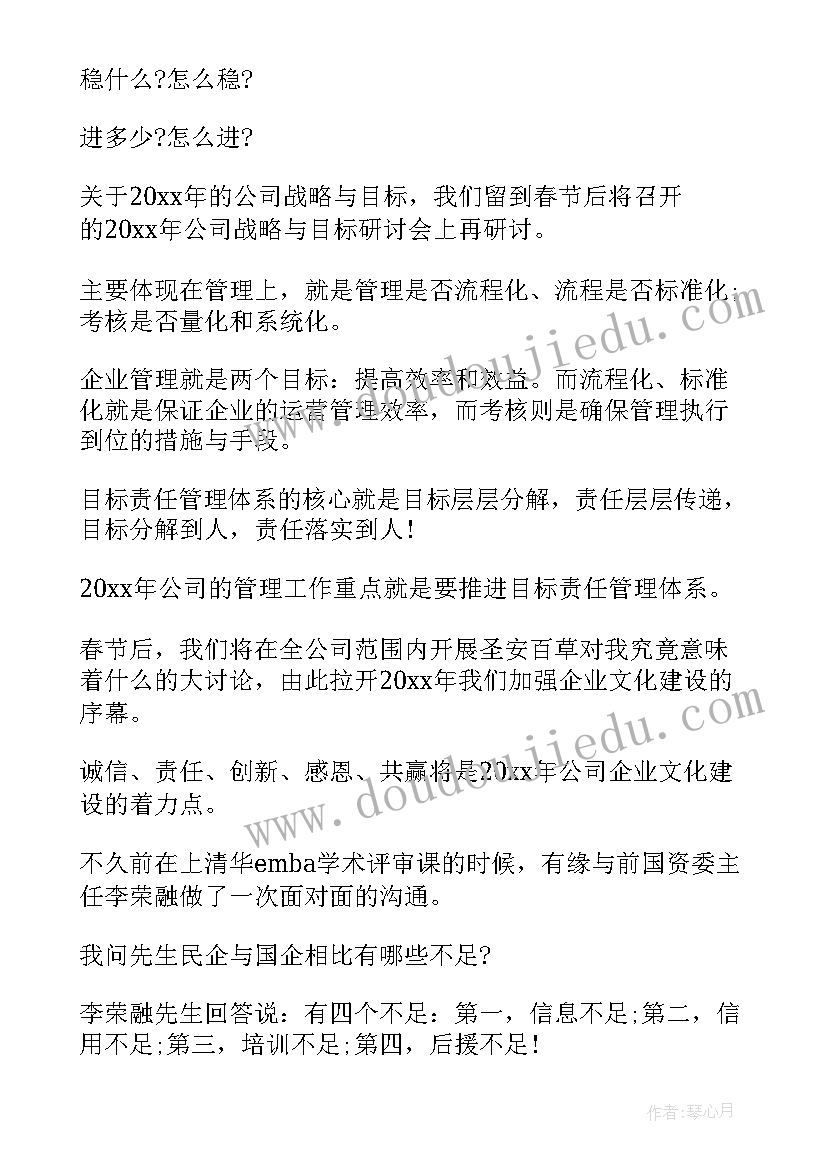 稳什么?怎么稳?

进多少?怎么进?

关于20xx年的公司战略与目标，我们留到春节后将召开的20xx年公司战略与目标研讨会上再研讨。

主要体现在管理上，就是管理是否流程化、流程是否标准化;考核是否量化和系统化。

企业管理就是两个目标：提高效率和效益。而流程化、标准化就是保证企业的运营管理效率，而考核则是确保管理执行到位的措施与手段。

目标责任管理体系的核心就是目标层层分解，责任层层传递，目标分解到人，责任落实到人!

20xx年公司的管理工作重点就是要推进目标责任管理体系。

春节后，我们将在全公司范围内开展圣安百草对我究竟意味着什么的大讨论，由此拉开20xx年我们加强企业文化建设的序幕。

诚信、责任、创新、感恩、共赢将是20xx年公司企业文化建设的着力点。

不久前在上清华emba学术评审课的时候，有缘与前国资委主任李荣融做了一次面对面的沟通。

我问先生民企与国企相比有哪些不足?

李荣融先生回答说：有四个不足：第一，信息不足;第二，信用不足;第三，培训不足;第四，后援不足!

www.doudoujiedu.com

www.doudoujiedu.com

作者：琴心月